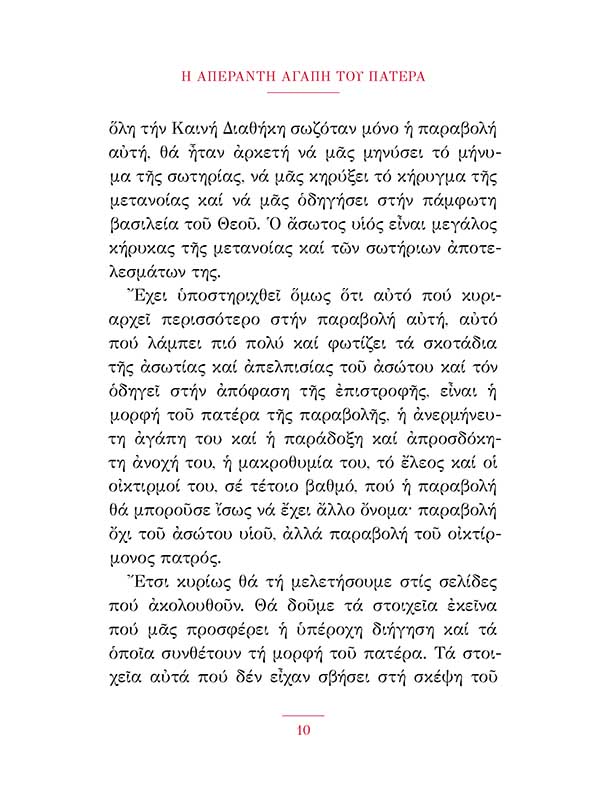 Η ΑΠΕΡΑΝΤΗ ΑΓΑΠΗ ΤΟΥ ΠΑΤΕΡΑ

ὅλη τήν Καινή Διαθήκη σωζόταν μόνο ἡ παραβολή αὐτή, θά ἦταν ἀρκετή νά μᾶς μηνύσει τό μήνυμα τῆς σωτηρίας, νά μᾶς κηρύξει τό κήρυγμα τῆς μετανοίας καί νά μᾶς ὁδηγήσει στήν πάμφωτη βασιλεία τοῦ Θεοῦ. Ὁ ἄσωτος υἱός εἶναι μεγάλος κήρυκας τῆς μετανοίας καί τῶν σωτήριων ἀποτελεσμάτων της.

Ἔχει ὑποστηριχθεῖ ὅμως ὅτι αὐτό πού κυριαρχεῖ περισσότερο στήν παραβολή αὐτή, αὐτό πού λάμπει πιό πολύ καί φωτίζει τά σκοτάδια τῆς ἀσωτίας καί ἀπελπισίας τοῦ ἀσώτου καί τόν ὁδηγεῖ στήν ἀπόφαση τῆς ἐπιστροφῆς, εἶναι ἡ μορφή τοῦ πατέρα τῆς παραβολῆς, ἡ ἀνερμήνευτη ἀγάπη του καί ἡ παράδοξη καί ἀπροσδόκητη ἀνοχή του, ἡ μακροθυμία του, τό ἔλεος καί οἱ οἰκτιρμοί του, σέ τέτοιο βαθμό, πού ἡ παραβολή θά μποροῦσε ἴσως νά ἔχει ἄλλο ὄνομα· παραβολή ὄχι τοῦ ἀσώτου υἱοῦ, ἀλλά παραβολή τοῦ οἰκτίρμονος πατρός.

Ἔτσι κυρίως θά τή μελετήσουμε στίς σελίδες πού ἀκολουθοῦν. Θά δοῦμε τά στοιχεῖα ἐκεῖνα πού μᾶς προσφέρει ἡ ὑπέροχη διήγηση καί τά ὁποῖα συνθέτουν τή μορφή τοῦ πατέρα. Τά στοιχεῖα αὐτά πού δέν εἶχαν σβήσει στή σκέψη τοῦ

10